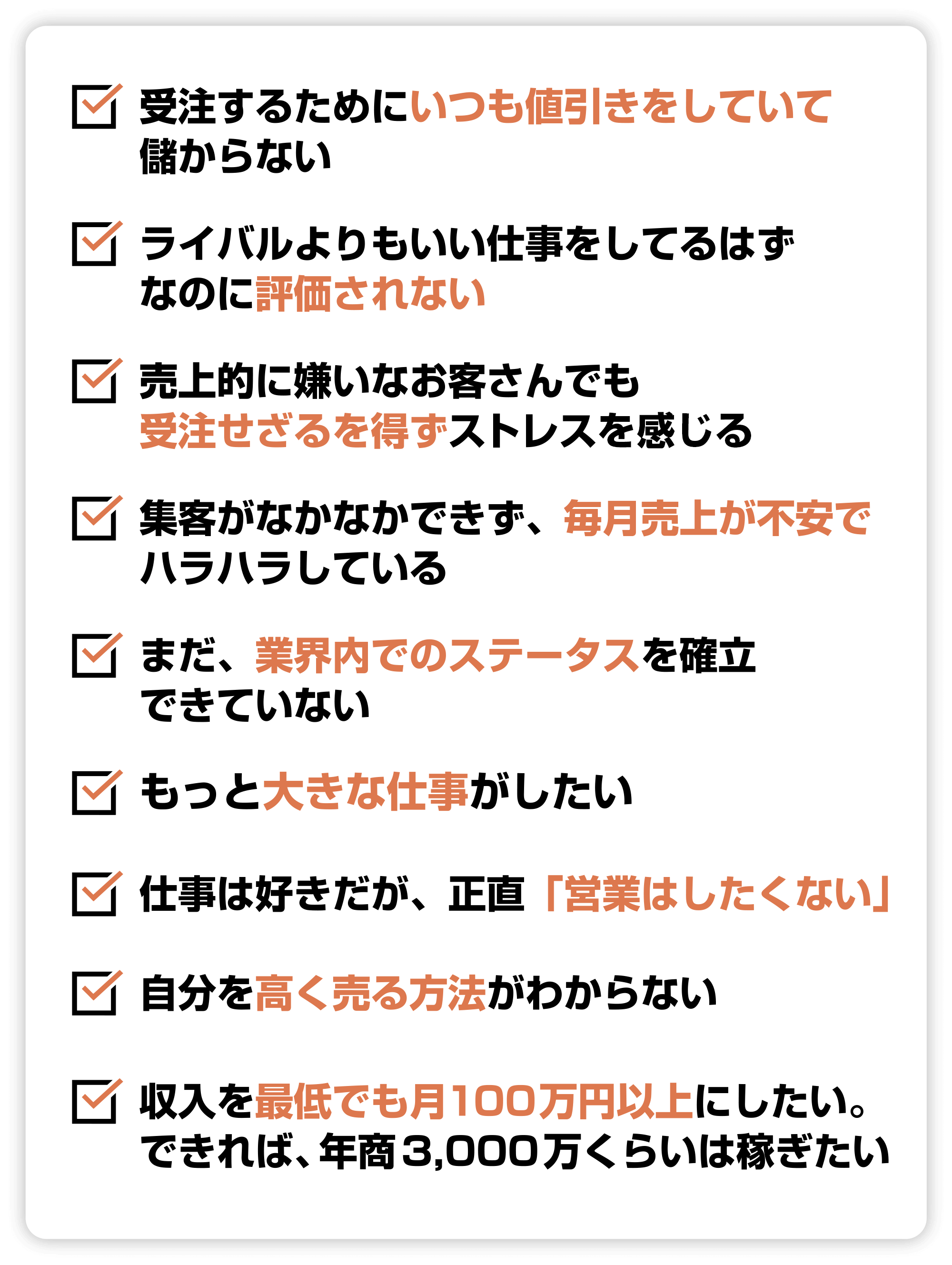 ☑ 受注するためにいつも値引きをしていて儲からない

☑ ライバルよりもいい仕事をしてるはずなのに評価されない

☑ 売上的に嫌いなお客さんでも受注せざるを得ずストレスを感じる

☑ 集客がなかなかできず、毎月売上が不安でハラハラしている

☑ まだ、業界内でのステータスを確立できていない

☑ もっと大きな仕事がしたい

☑ 仕事は好きだが、正直「営業はしたくない」

☑ 自分を高く売る方法がわからない

☑ 収入を最低でも月100万円以上にしたい。できれば、年商3,000万くらいは稼ぎたい